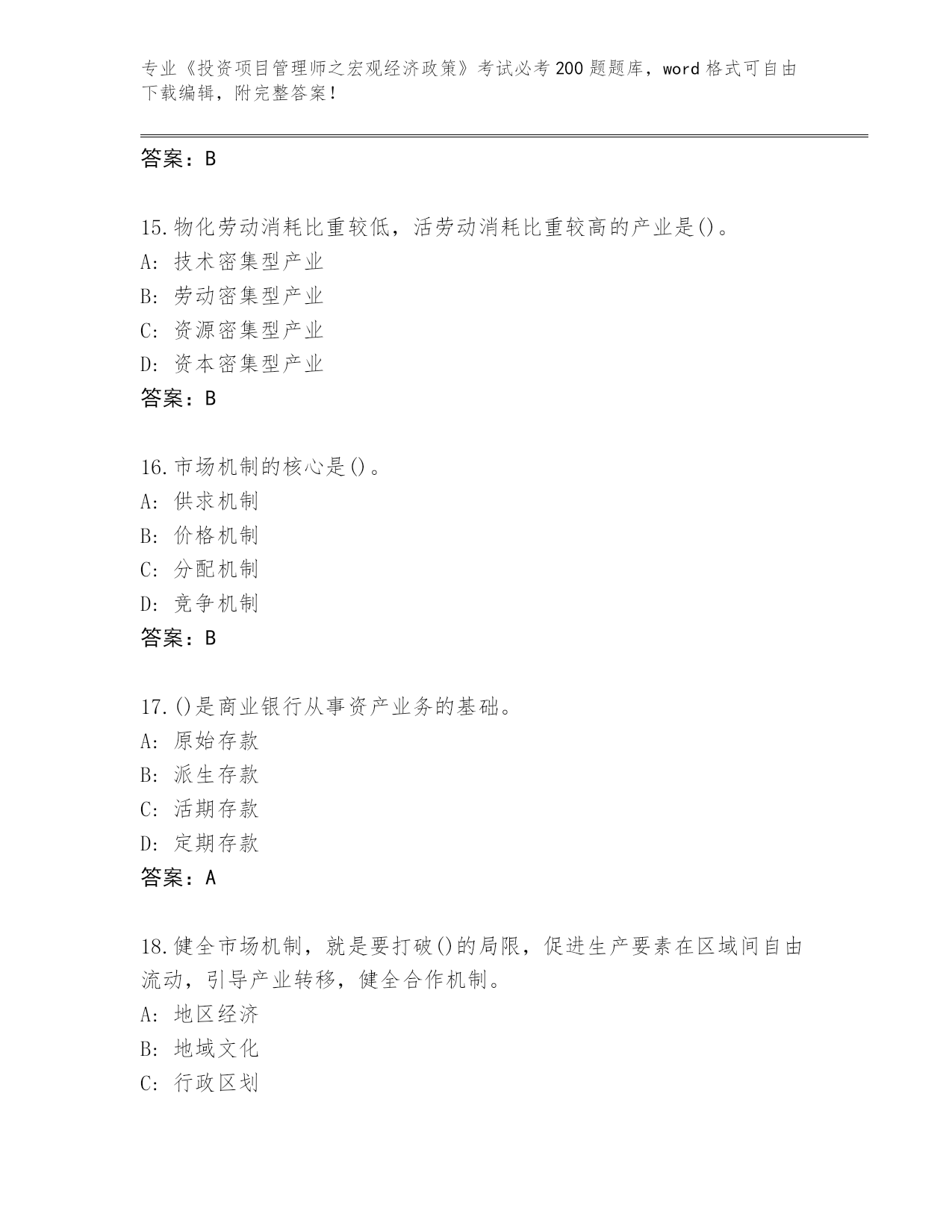 专业《投资项目管理师之宏观经济政策》考试必考200题题库，word格式可自由下载编辑，附完整答案！

答案：B

15.物化劳动消耗比重较低，活劳动消耗比重较高的产业是()。
A: 技术密集型产业
B: 劳动密集型产业
C: 资源密集型产业
D: 资本密集型产业
答案：B

16.市场机制的核心是()。
A: 供求机制
B: 价格机制
C: 分配机制
D: 竞争机制
答案：B

17.()是商业银行从事资产业务的基础。
A: 原始存款
B: 派生存款
C: 活期存款
D: 定期存款
答案：A

18.健全市场机制，就是要打破()的局限，促进生产要素在区域间自由流动，引导产业转移，健全合作机制。
A: 地区经济
B: 地域文化
C: 行政区划